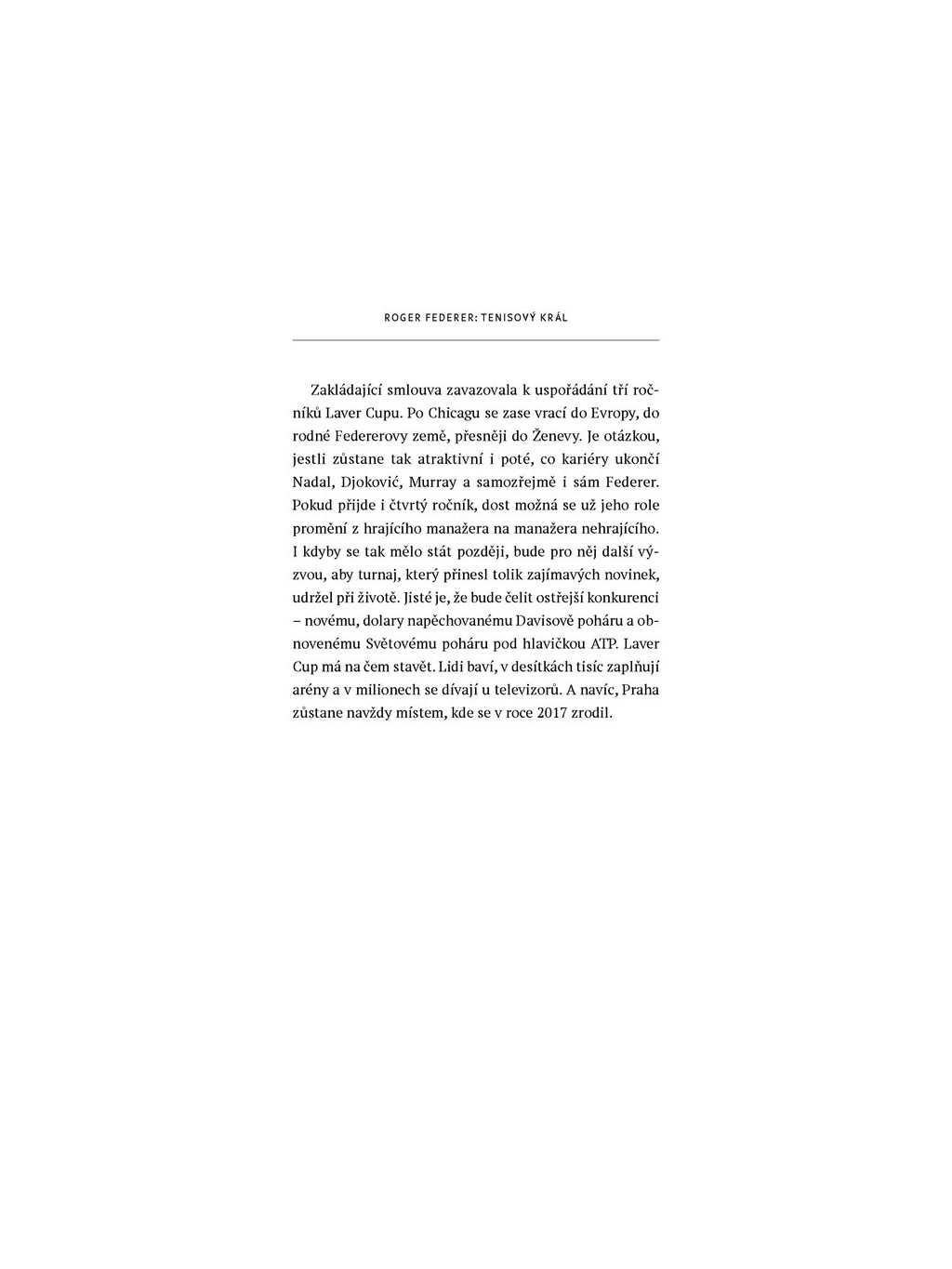 ROGER FEDERER: TENISOVÝ KRÁL

Zakládající smlouva zavazovala k uspořádání tří ročníků Laver Cupu. Po Chicagu se zase vrací do Evropy, do rodné Federerovy země, přesněji do Ženevy. Je otázkou, jestli zůstane tak atraktivní i poté, co kariéry ukončí Nadal, Djoković, Murray a samozřejmě i sám Federer. Pokud přijde i čtvrtý ročník, dost možná se už jeho role promění z hrajícího manažera na manažera nehrajícího. I kdyby se tak mělo stát později, bude pro něj další výzvou, aby turnaj, který přinesl tolik zajímavých novinek, udržel při životě. Jisté je, že bude čelit ostřejší konkurenci – novému, dolary napěchovanému Davisově poháru a obnovenému Světovému poháru pod hlavičkou ATP. Laver Cup má na čem stavět. Lidi baví, v desítkách tisíc zaplňují arény a v milionech se dívají u televizorů. A navíc, Praha zůstane navždy místem, kde se v roce 2017 zrodil.